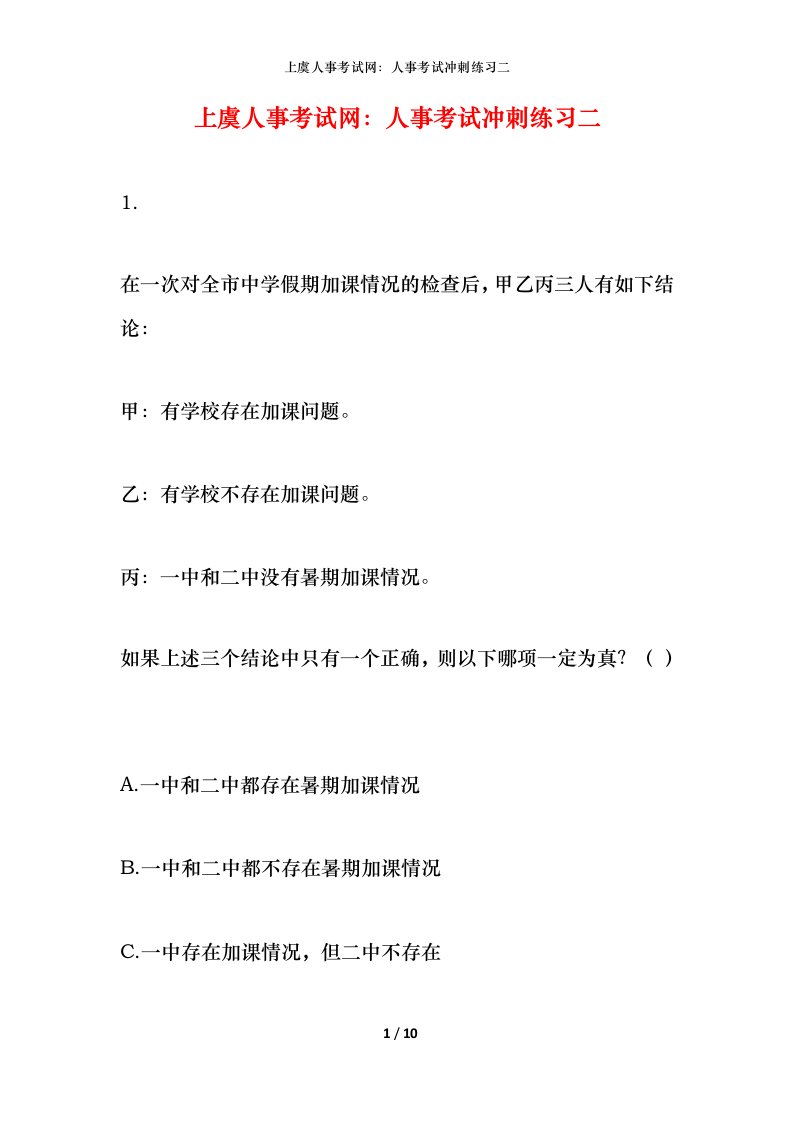 上虞人事考试网：人事考试冲刺练习二

上虞人事考试网：人事考试冲刺练习二

1.

在一次对全市中学假期加课情况的检查后，甲乙丙三人有如下结论：

甲：有学校存在加课问题。

乙：有学校不存在加课问题。

丙：一中和二中没有暑期加课情况。

如果上述三个结论中只有一个正确，则以下哪项一定为真？（ ）

A.一中和二中都存在暑期加课情况

B.一中和二中都不存在暑期加课情况

C.一中存在加课情况，但二中不存在

1 / 10